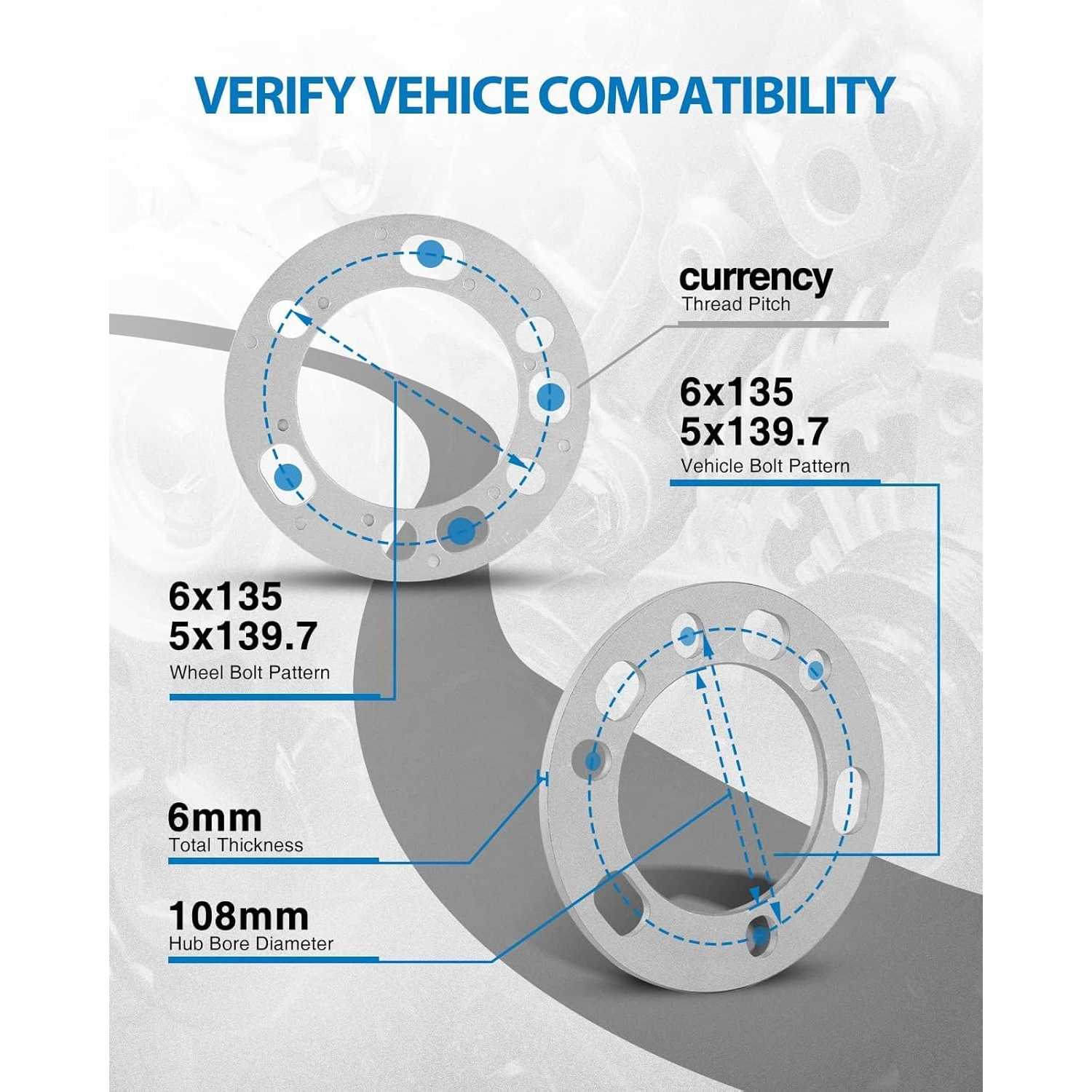 VERIFY VEHICE COMPATIBILITY

currency
Thread Pitch

6x135
5x139.7
Vehicle Bolt Pattern

6x135
5x139.7
Wheel Bolt Pattern

6mm
Total Thickness

108mm
Hub Bore Diameter